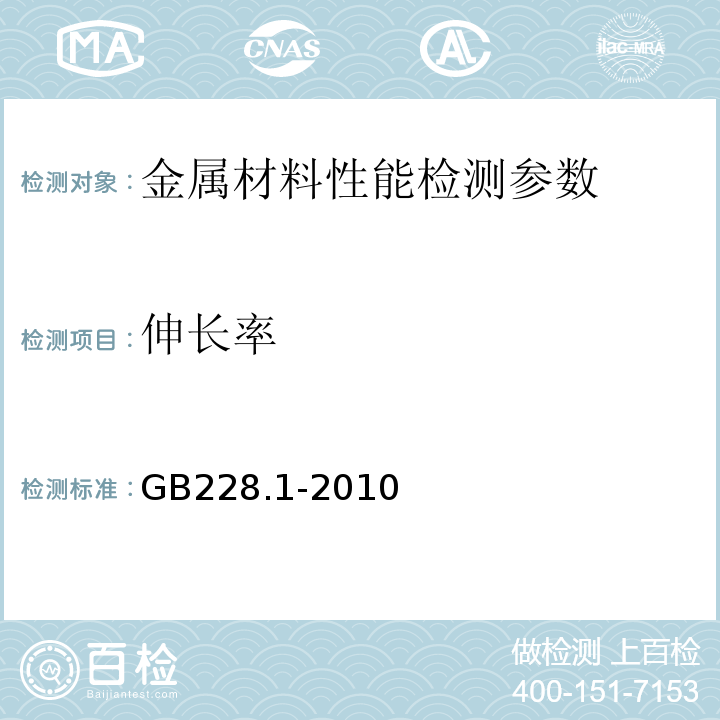 MA CNAS AL ilac-MRA

检测对象：金属材料性能检测参数

检测项目：伸长率

检测标准：GB228.1-2010

百检
Baijiantest.com

做检测 上百检
400-151-7153